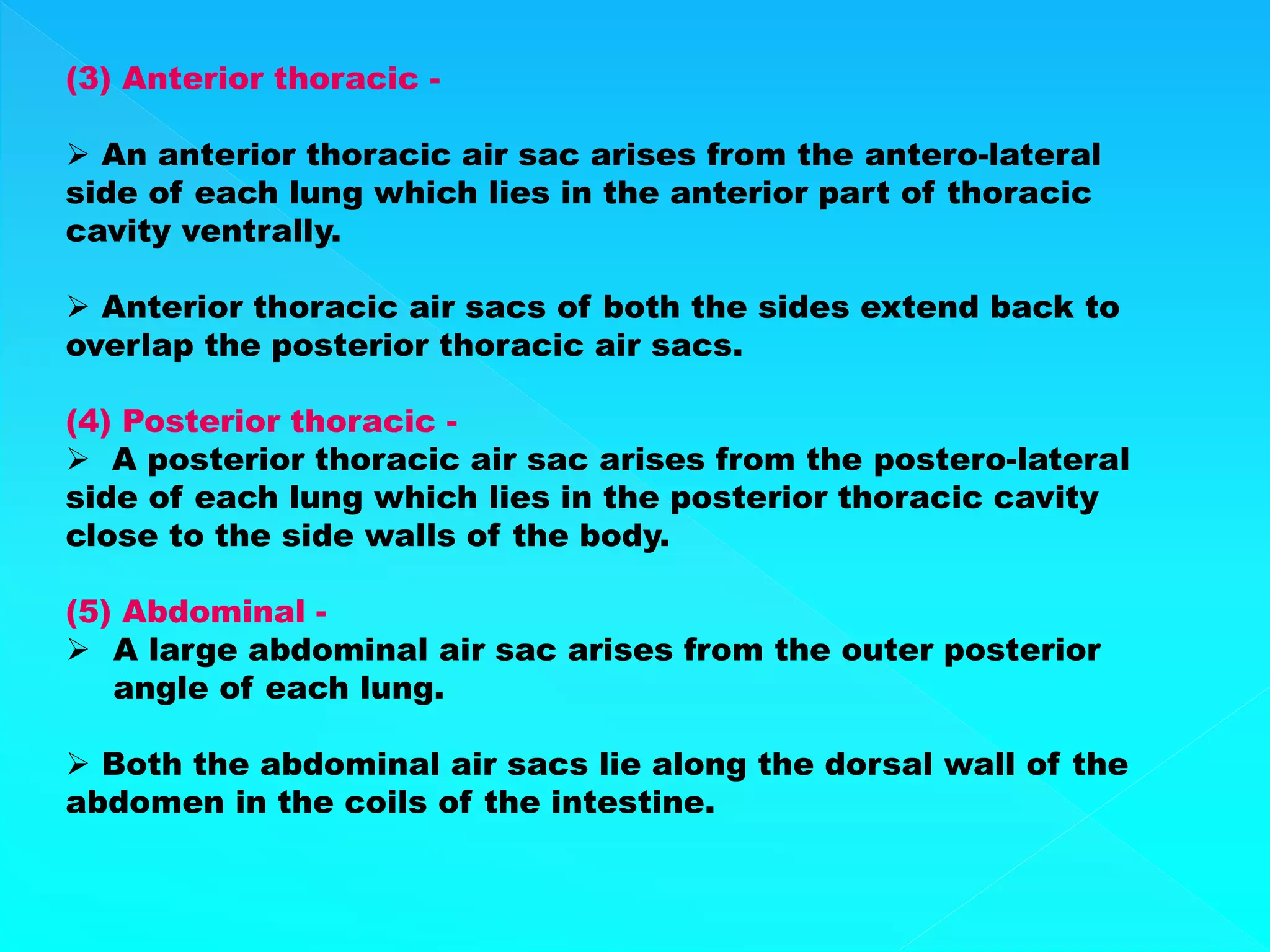 (3) Anterior thoracic -

➢ An anterior thoracic air sac arises from the antero-lateral side of each lung which lies in the anterior part of thoracic cavity ventrally.

➢ Anterior thoracic air sacs of both the sides extend back to overlap the posterior thoracic air sacs.

(4) Posterior thoracic -
➢ A posterior thoracic air sac arises from the postero-lateral side of each lung which lies in the posterior thoracic cavity close to the side walls of the body.

(5) Abdominal -
➢ A large abdominal air sac arises from the outer posterior angle of each lung.

➢ Both the abdominal air sacs lie along the dorsal wall of the abdomen in the coils of the intestine.